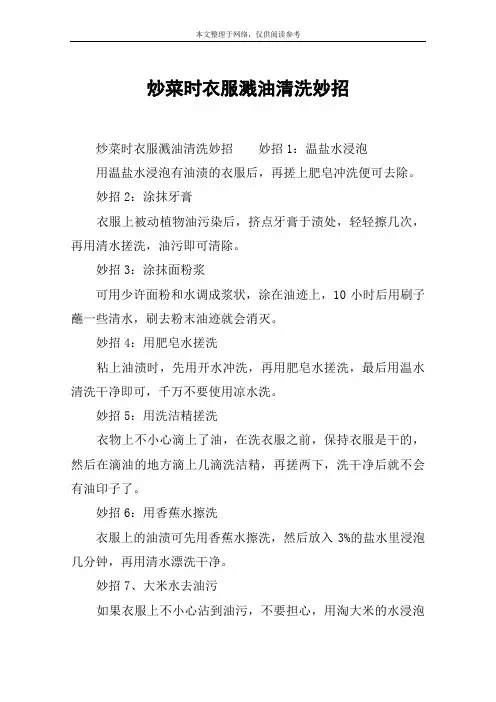 本文整理于网络，仅供阅读参考

炒菜时衣服溅油清洗妙招

炒菜时衣服溅油清洗妙招　　妙招 1：温盐水浸泡

用温盐水浸泡有油渍的衣服后，再搓上肥皂冲洗便可去除。

妙招 2：涂抹牙膏

衣服上被动植物油污染后，挤点牙膏于渍处，轻轻擦几次，再用清水搓洗，油污即可清除。

妙招 3：涂抹面粉浆

可用少许面粉和水调成浆状，涂在油迹上，10 小时后用刷子蘸一些清水，刷去粉末油迹就会消灭。

妙招 4：用肥皂水搓洗

粘上油渍时，先用开水冲洗，再用肥皂水搓洗，最后用温水清洗干净即可，千万不要使用凉水洗。

妙招 5：用洗洁精搓洗

衣物上不小心滴上了油，在洗衣服之前，保持衣服是干的，然后在滴油的地方滴上几滴洗洁精，再搓两下，洗干净后就不会有油印子了。

妙招 6：用香蕉水擦洗

衣服上的油渍可先用香蕉水擦洗，然后放入 3%的盐水里浸泡几分钟，再用清水漂洗干净。

妙招 7、大米水去油污

如果衣服上不小心沾到油污，不要担心，用淘大米的水浸泡